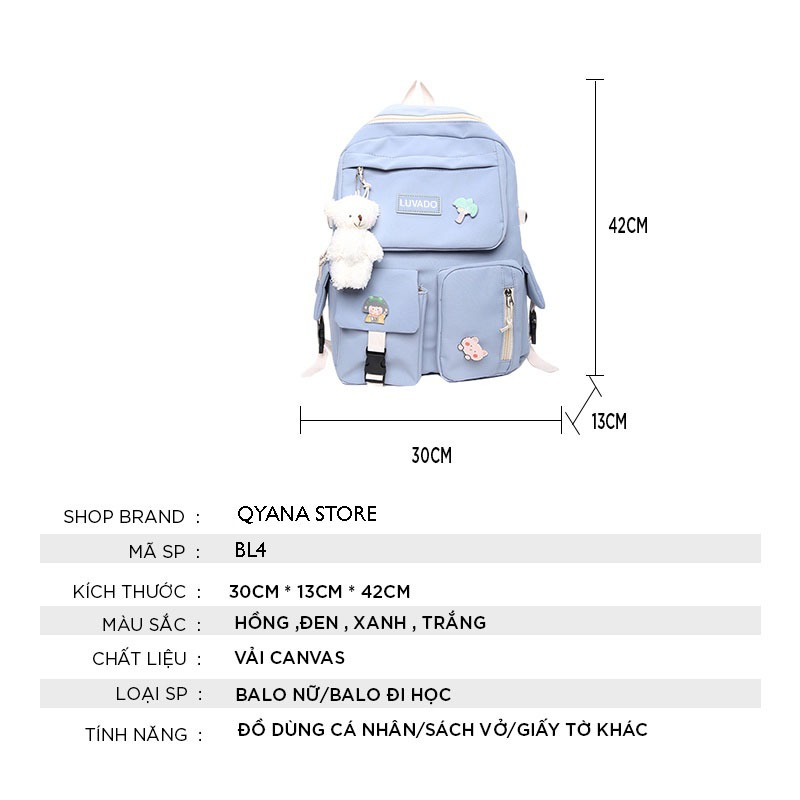 LUVADO

42CM

13CM

30CM

SHOP BRAND : QYANA STORE
MÃ SP : BL4
KÍCH THƯỚC : 30CM * 13CM * 42CM
MÀU SẮC : HỒNG ,ĐEN , XANH , TRẮNG
CHẤT LIỆU : VẢI CANVAS
LOẠI SP : BALO NỮ/BALO ĐI HỌC
TÍNH NĂNG : ĐỒ DÙNG CÁ NHÂN/SÁCH VỞ/GIẤY TỜ KHÁC